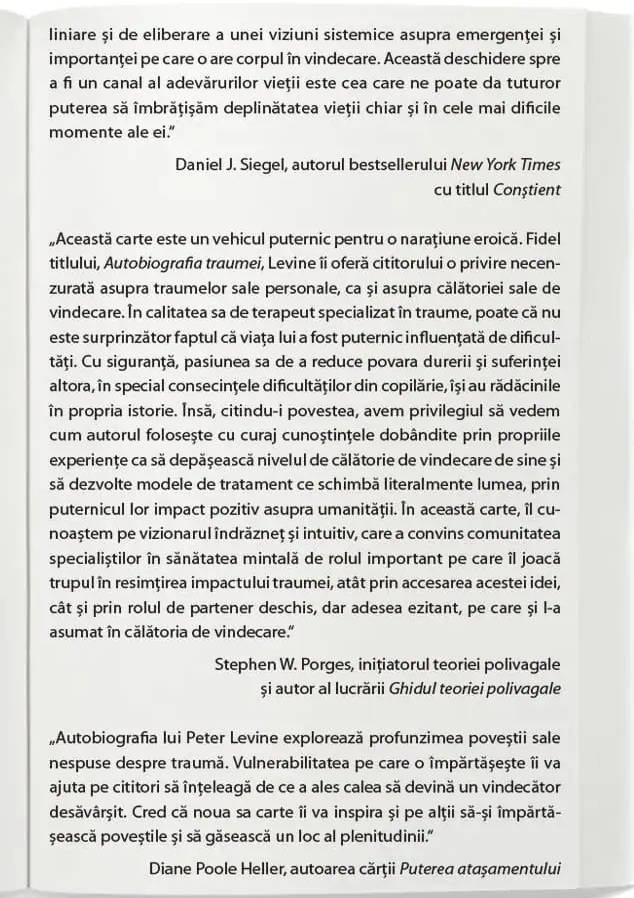 liniare și de eliberare a unei viziuni sistemice asupra emergenței și importanței pe care o are corpul în vindecare. Această deschidere spre a fi un canal al adevărurilor vieții este cea care ne poate da tuturor puterea să îmbrățișăm deplinătatea vieții chiar și în cele mai dificile momente ale ei."

Daniel J. Siegel, autorul bestsellerului New York Times cu titlul Conștient

„Această carte este un vehicul puternic pentru o narațiune eroică. Fidel titlului, Autobiografia traumei, Levine îi oferă cititorului o privire necenzurată asupra traumelor sale personale, ca și asupra călătoriei sale de vindecare. În calitatea sa de terapeut specializat în traume, poate că nu este surprinzător faptul că viața lui a fost puternic influențată de dificultăți. Cu siguranță, pasiunea sa de a reduce povara durerii și suferinței altora, în special consecințele dificultăților din copilărie, își au rădăcinile în propria istorie. Însă, citindu-i povestea, avem privilegiul să vedem cum autorul folosește cu curaj cunoștințele dobândite prin propriile experiențe ca să depășească nivelul de călătorie de vindecare de sine și să dezvolte modele de tratament ce schimbă literalmente lumea, prin puternicul lor impact pozitiv asupra umanității. În această carte, îl cunoaștem pe vizionarul îndrăzneț și intuitiv, care a convins comunitatea specialiștilor în sănătatea mintală de rolul important pe care îl joacă trupul în resimțirea impactului traumei, atât prin accesarea acestei idei, cât și prin rolul de partener deschis, dar adesea ezitant, pe care și l-a asumat în călătoria de vindecare."

Stephen W. Porges, inițiatorul teoriei polivagale și autor al lucrării Ghidul teoriei polivagale

„Autobiografia lui Peter Levine explorează profunzimea poveștii sale nespuse despre traumă. Vulnerabilitatea pe care o împărtășește îi va ajuta pe cititori să înțeleagă de ce a ales calea să devină un vindecător desăvârșit. Cred că noua sa carte îi va inspira și pe alții să-și împărtășească poveștile și să găsească un loc al plenitudinii."

Diane Poole Heller, autoarea cărții Puterea atașamentului